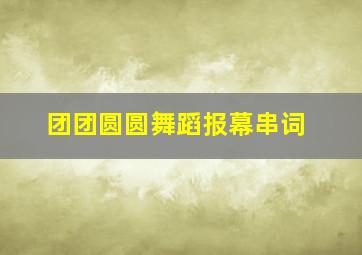 团团圆圆舞蹈报幕串词